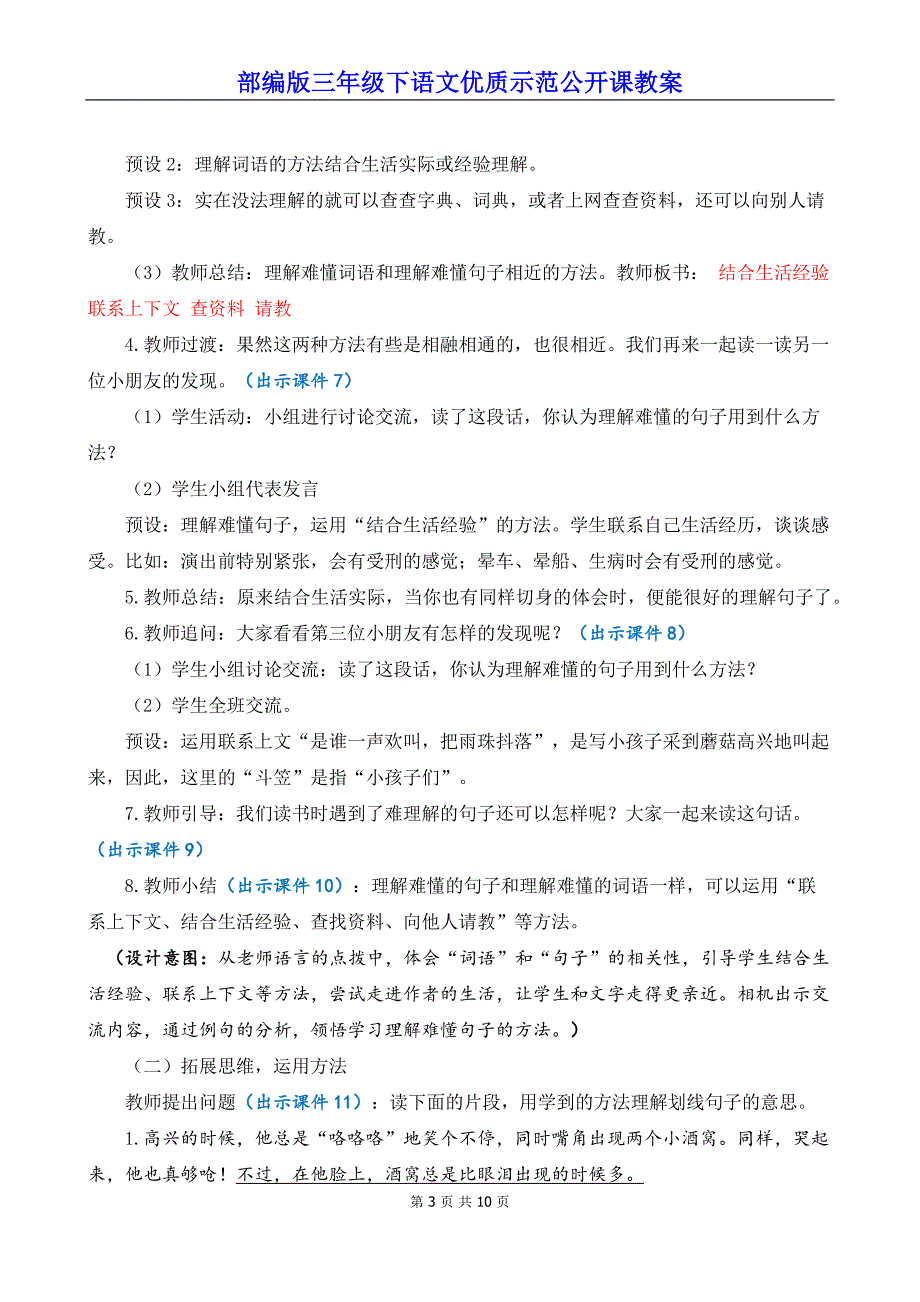 部编版三年级下语文优质示范公开课教案

预设 2：理解词语的方法结合生活实际或经验理解。

预设 3：实在没法理解的就可以查查字典、词典，或者上网查查资料，还可以向别人请教。

（3）教师总结：理解难懂词语和理解难懂句子相近的方法。教师板书： 结合生活经验 联系上下文 查资料 请教

4.教师过渡：果然这两种方法有些是相融相通的，也很相近。我们再来一起读一读另一位小朋友的发现。（出示课件 7）

（1）学生活动：小组进行讨论交流，读了这段话，你认为理解难懂的句子用到什么方法？

（2）学生小组代表发言

预设：理解难懂句子，运用“结合生活经验”的方法。学生联系自己生活经历，谈谈感受。比如：演出前特别紧张，会有受刑的感觉；晕车、晕船、生病时会有受刑的感觉。

5.教师总结：原来结合生活实际，当你也有同样切身的体会时，便能很好的理解句子了。

6.教师追问：大家看看第三位小朋友有怎样的发现呢？（出示课件 8）

（1）学生小组讨论交流：读了这段话，你认为理解难懂的句子用到什么方法？

（2）学生全班交流。

预设：运用联系上文“是谁一声欢叫，把雨珠抖落”，是写小孩子采到蘑菇高兴地叫起来，因此，这里的“斗笠”是指“小孩子们”。

7.教师引导：我们读书时遇到了难理解的句子还可以怎样呢？大家一起来读这句话。（出示课件 9）

8.教师小结（出示课件 10）：理解难懂的句子和理解难懂的词语一样，可以运用“联系上下文、结合生活经验、查找资料、向他人请教”等方法。

（设计意图：从老师语言的点拨中，体会“词语”和“句子”的相关性，引导学生结合生活经验、联系上下文等方法，尝试走进作者的生活，让学生和文字走得更亲近。相机出示交流内容，通过例句的分析，领悟学习理解难懂句子的方法。）

（二）拓展思维，运用方法

教师提出问题（出示课件 11）：读下面的片段，用学到的方法理解划线句子的意思。

1.高兴的时候，他总是“咯咯咯”地笑个不停，同时嘴角出现两个小酒窝。同样，哭起来，他也真够呛！不过，在他脸上，酒窝总是比眼泪出现的时候多。

第 3 页 共 10 页